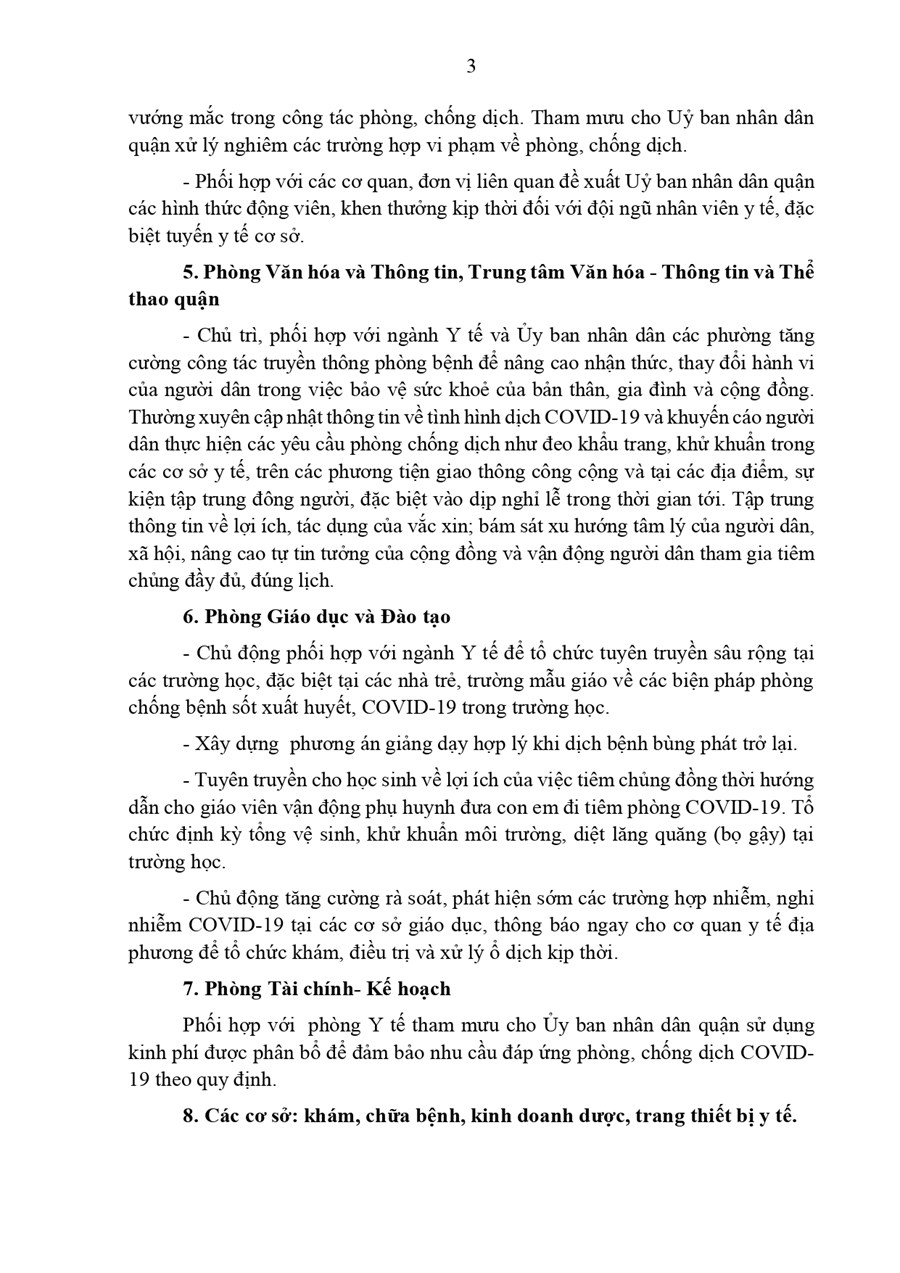 3

vướng mắc trong công tác phòng, chống dịch. Tham mưu cho Uỷ ban nhân dân quận xử lý nghiêm các trường hợp vi phạm về phòng, chống dịch.

- Phối hợp với các cơ quan, đơn vị liên quan đề xuất Uỷ ban nhân dân quận các hình thức động viên, khen thưởng kịp thời đối với đội ngũ nhân viên y tế, đặc biệt tuyến y tế cơ sở.

5. Phòng Văn hóa và Thông tin, Trung tâm Văn hóa - Thông tin và Thể thao quận

- Chủ trì, phối hợp với ngành Y tế và Ủy ban nhân dân các phường tăng cường công tác truyền thông phòng bệnh để nâng cao nhận thức, thay đổi hành vi của người dân trong việc bảo vệ sức khoẻ của bản thân, gia đình và cộng đồng. Thường xuyên cập nhật thông tin về tình hình dịch COVID-19 và khuyến cáo người dân thực hiện các yêu cầu phòng chống dịch như đeo khẩu trang, khử khuẩn trong các cơ sở y tế, trên các phương tiện giao thông công cộng và tại các địa điểm, sự kiện tập trung đông người, đặc biệt vào dịp nghỉ lễ trong thời gian tới. Tập trung thông tin về lợi ích, tác dụng của vắc xin; bám sát xu hướng tâm lý của người dân, xã hội, nâng cao tự tin tưởng của cộng đồng và vận động người dân tham gia tiêm chủng đầy đủ, đúng lịch.

6. Phòng Giáo dục và Đào tạo

- Chủ động phối hợp với ngành Y tế để tổ chức tuyên truyền sâu rộng tại các trường học, đặc biệt tại các nhà trẻ, trường mẫu giáo về các biện pháp phòng chống bệnh sốt xuất huyết, COVID-19 trong trường học.

- Xây dựng phương án giảng dạy hợp lý khi dịch bệnh bùng phát trở lại.

- Tuyên truyền cho học sinh về lợi ích của việc tiêm chủng đồng thời hướng dẫn cho giáo viên vận động phụ huynh đưa con em đi tiêm phòng COVID-19. Tổ chức định kỳ tổng vệ sinh, khử khuẩn môi trường, diệt lăng quăng (bọ gậy) tại trường học.

- Chủ động tăng cường rà soát, phát hiện sớm các trường hợp nhiễm, nghi nhiễm COVID-19 tại các cơ sở giáo dục, thông báo ngay cho cơ quan y tế địa phương để tổ chức khám, điều trị và xử lý ổ dịch kịp thời.

7. Phòng Tài chính- Kế hoạch

Phối hợp với phòng Y tế tham mưu cho Ủy ban nhân dân quận sử dụng kinh phí được phân bổ để đảm bảo nhu cầu đáp ứng phòng, chống dịch COVID-19 theo quy định.

8. Các cơ sở: khám, chữa bệnh, kinh doanh dược, trang thiết bị y tế.